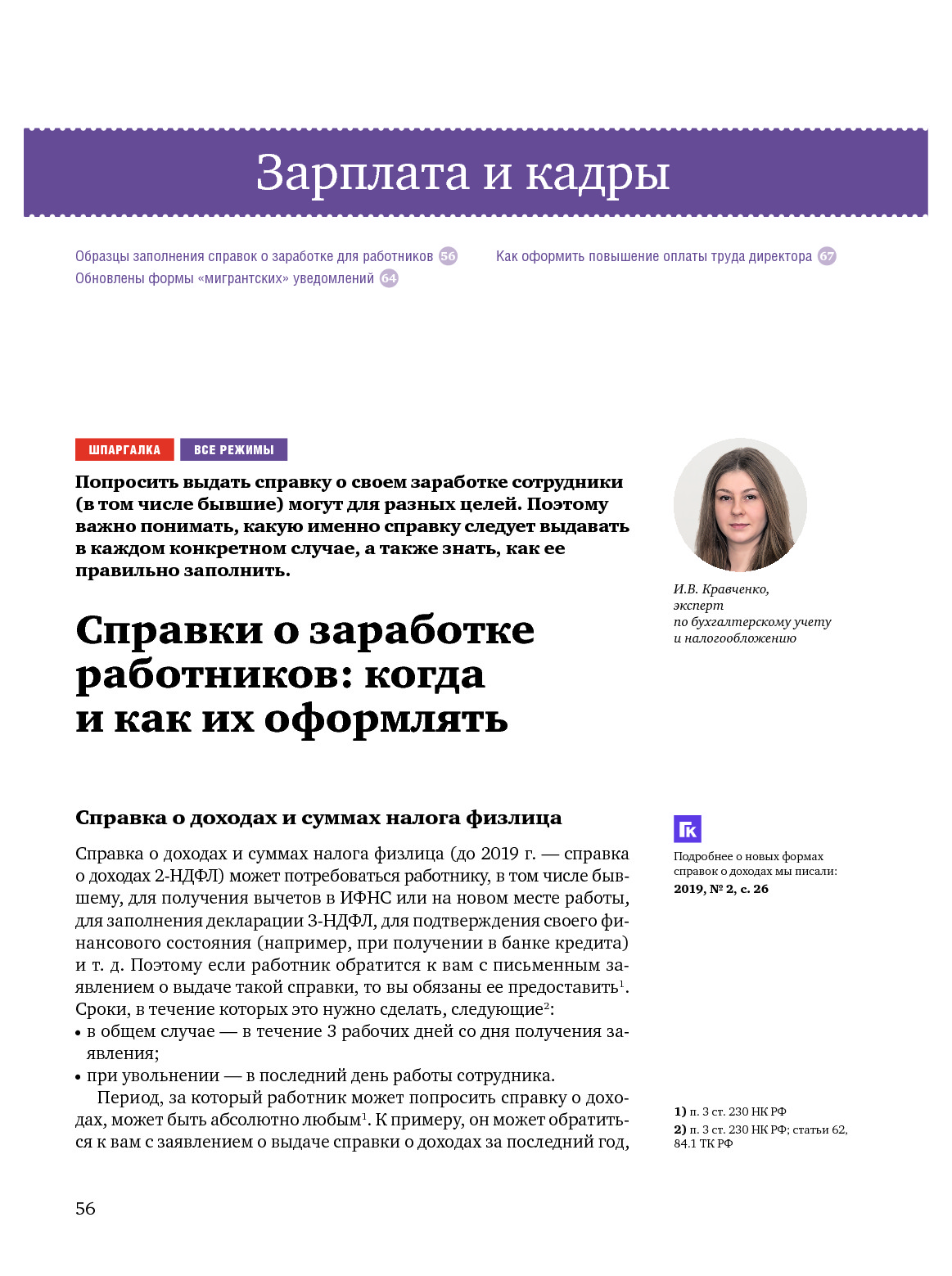 Зарплата и кадры

Образцы заполнения справок о заработке для работников 56
Обновлены формы «мигрантских» уведомлений 64

Как оформить повышение оплаты труда директора 67

ШПАРГАЛКА ВСЕ РЕЖИМЫ

Попросить выдать справку о своем заработке сотрудники (в том числе бывшие) могут для разных целей. Поэтому важно понимать, какую именно справку следует выдавать в каждом конкретном случае, а также знать, как ее правильно заполнить.

И.В. Кравченко, эксперт по бухгалтерскому учету и налогообложению

Справки о заработке работников: когда и как их оформлять

Справка о доходах и суммах налога физлица

Справка о доходах и суммах налога физлица (до 2019 г. — справка о доходах 2-НДФЛ) может потребоваться работнику, в том числе бывшему, для получения вычетов в ИФНС или на новом месте работы, для заполнения декларации 3-НДФЛ, для подтверждения своего финансового состояния (например, при получении в банке кредита) и т. д. Поэтому если работник обратится к вам с письменным заявлением о выдаче такой справки, то вы обязаны ее предоставить$^1$. Сроки, в течение которых это нужно сделать, следующие$^2$:
• в общем случае — в течение 3 рабочих дней со дня получения заявления;
• при увольнении — в последний день работы сотрудника.

Период, за который работник может попросить справку о доходах, может быть абсолютно любым$^1$. К примеру, он может обратиться к вам с заявлением о выдаче справки о доходах за последний год,

ГК
Подробнее о новых формах справок о доходах мы писали:
2019, № 2, с. 26

1) п. 3 ст. 230 НК РФ
2) п. 3 ст. 230 НК РФ; статьи 62, 84.1 ТК РФ

56